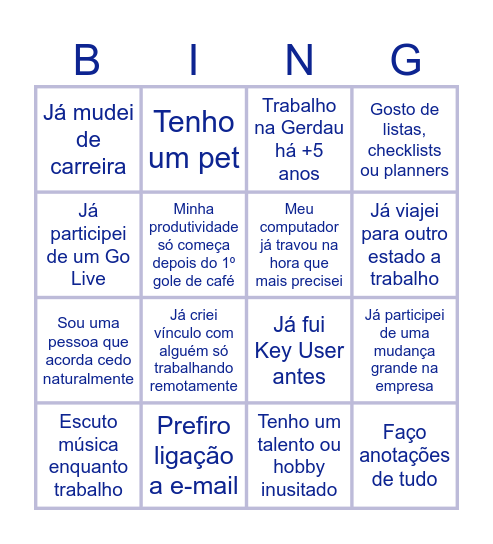 | B | I | N | G |
|---|---|---|---|
| Já mudei de carreira | Tenho um pet | Trabalho na Gerdau há +5 anos | Gosto de listas, checklists ou planners |
| Já participei de um Go Live | Minha produtividade só começa depois do 1º gole de café | Meu computador já travou na hora que mais precisei | Já viajei para outro estado a trabalho |
| Sou uma pessoa que acorda cedo naturalmente | Já criei vínculo com alguém só trabalhando remotamente | Já fui Key User antes | Já participei de uma mudança grande na empresa |
| Escuto música enquanto trabalho | Prefiro ligação a e-mail | Tenho um talento ou hobby inusitado | Faço anotações de tudo |